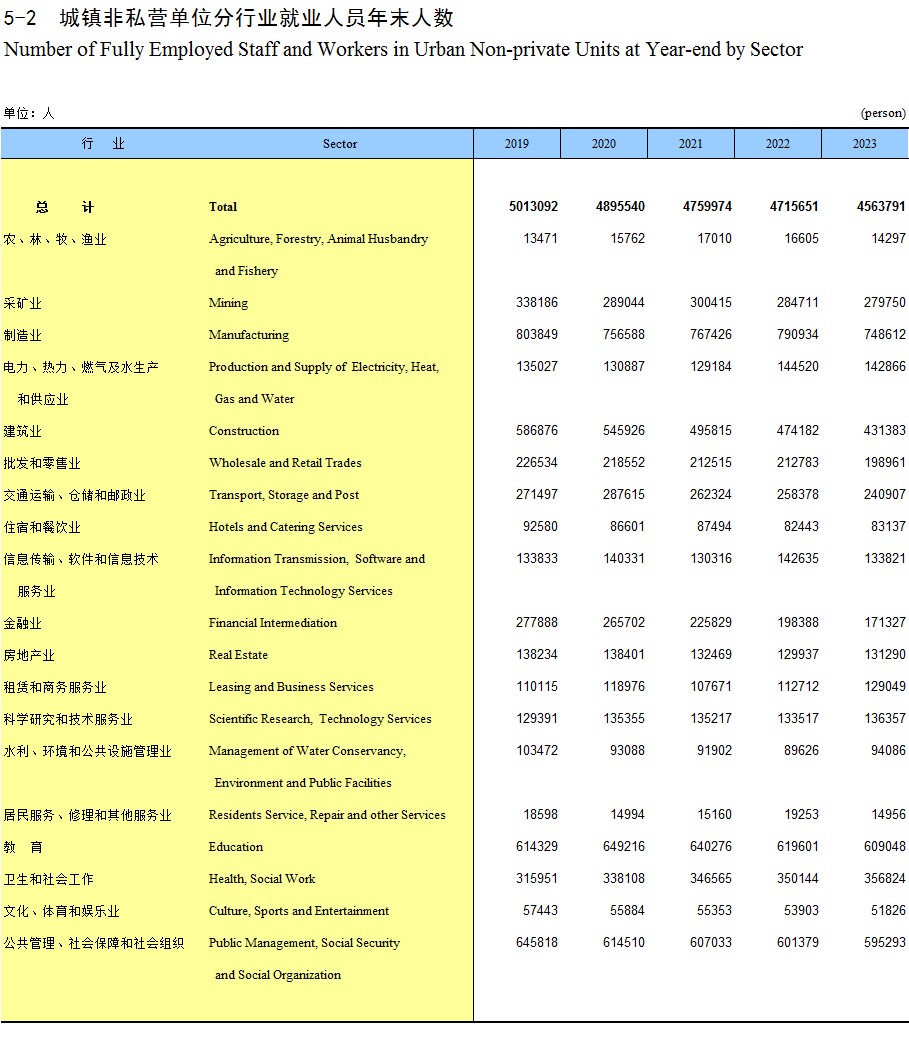 5-2　城镇非私营单位分行业就业人员年末人数
Number of Fully Employed Staff and Workers in Urban Non-private Units at Year-end by Sector

单位：人　(person)

| 行　业 | Sector | 2019 | 2020 | 2021 | 2022 | 2023 |
|---|---|---|---|---|---|---|
| 总　计 | Total | 5013092 | 4895540 | 4759974 | 4715651 | 4563791 |
| 农、林、牧、渔业 | Agriculture, Forestry, Animal Husbandry and Fishery | 13471 | 15762 | 17010 | 16605 | 14297 |
| 采矿业 | Mining | 338186 | 289044 | 300415 | 284711 | 279750 |
| 制造业 | Manufacturing | 803849 | 756588 | 767426 | 790934 | 748612 |
| 电力、热力、燃气及水生产和供应业 | Production and Supply of Electricity, Heat, Gas and Water | 135027 | 130887 | 129184 | 144520 | 142866 |
| 建筑业 | Construction | 586876 | 545926 | 495815 | 474182 | 431383 |
| 批发和零售业 | Wholesale and Retail Trades | 226534 | 218552 | 212515 | 212783 | 198961 |
| 交通运输、仓储和邮政业 | Transport, Storage and Post | 271497 | 287615 | 262324 | 258378 | 240907 |
| 住宿和餐饮业 | Hotels and Catering Services | 92580 | 86601 | 87494 | 82443 | 83137 |
| 信息传输、软件和信息技术服务业 | Information Transmission, Software and Information Technology Services | 133833 | 140331 | 130316 | 142635 | 133821 |
| 金融业 | Financial Intermediation | 277888 | 265702 | 225829 | 198388 | 171327 |
| 房地产业 | Real Estate | 138234 | 138401 | 132469 | 129937 | 131290 |
| 租赁和商务服务业 | Leasing and Business Services | 110115 | 118976 | 107671 | 112712 | 129049 |
| 科学研究和技术服务业 | Scientific Research, Technology Services | 129391 | 135355 | 135217 | 133517 | 136357 |
| 水利、环境和公共设施管理业 | Management of Water Conservancy, Environment and Public Facilities | 103472 | 93088 | 91902 | 89626 | 94086 |
| 居民服务、修理和其他服务业 | Residents Service, Repair and other Services | 18598 | 14994 | 15160 | 19253 | 14956 |
| 教　育 | Education | 614329 | 649216 | 640276 | 619601 | 609048 |
| 卫生和社会工作 | Health, Social Work | 315951 | 338108 | 346565 | 350144 | 356824 |
| 文化、体育和娱乐业 | Culture, Sports and Entertainment | 57443 | 55884 | 55353 | 53903 | 51826 |
| 公共管理、社会保障和社会组织 | Public Management, Social Security and Social Organization | 645818 | 614510 | 607033 | 601379 | 595293 |